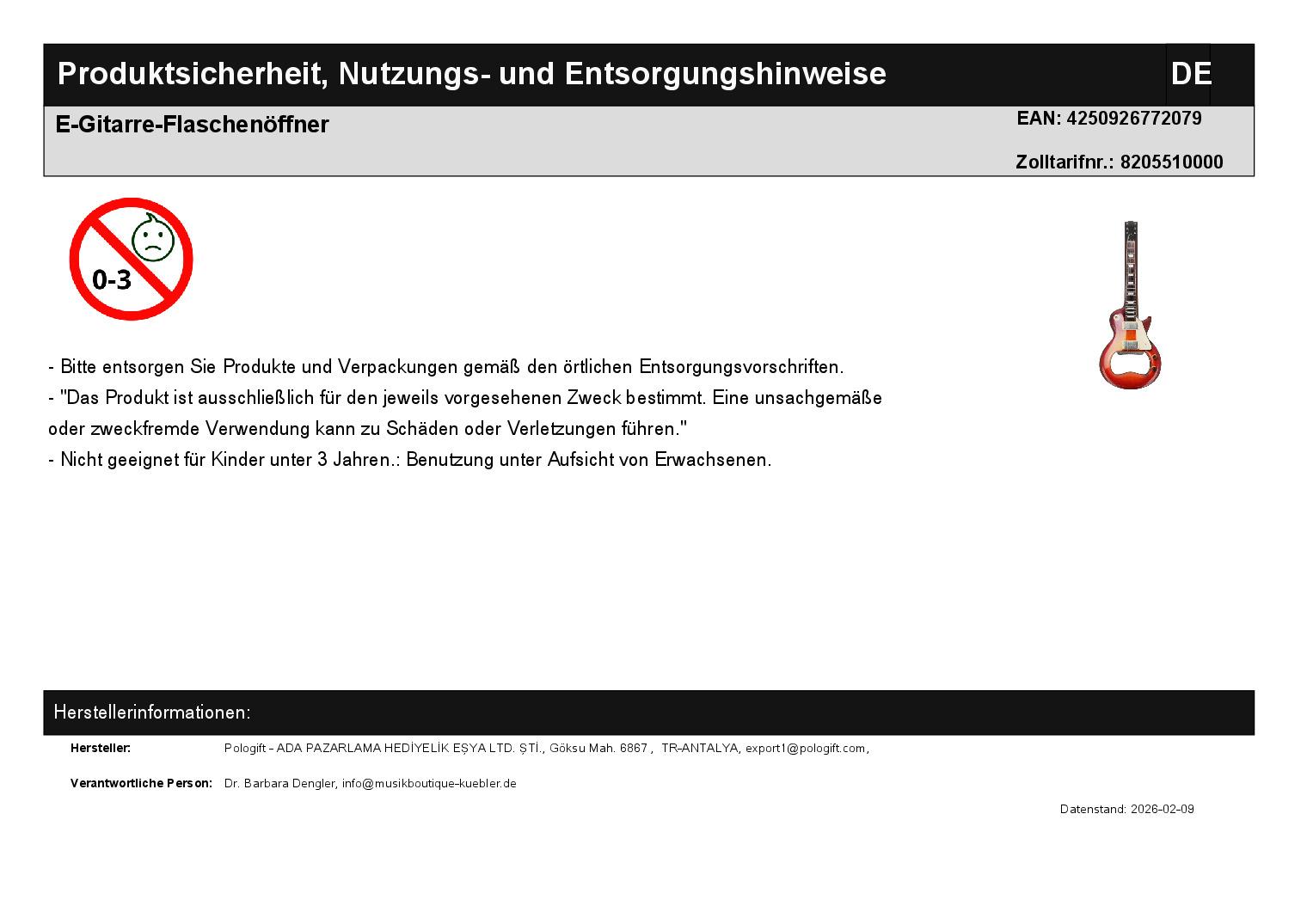 Produktsicherheit, Nutzungs- und Entsorgungshinweise

DE

E-Gitarre-Flaschenöffner

EAN: 4250926772079

Zolltarifnr.: 8205510000

0-3

- Bitte entsorgen Sie Produkte und Verpackungen gemäß den örtlichen Entsorgungsvorschriften.
- "Das Produkt ist ausschließlich für den jeweils vorgesehenen Zweck bestimmt. Eine unsachgemäße oder zweckfremde Verwendung kann zu Schäden oder Verletzungen führen."
- Nicht geeignet für Kinder unter 3 Jahren.: Benutzung unter Aufsicht von Erwachsenen.

Herstellerinformationen:

Hersteller: Pologift - ADA PAZARLAMA HEDİYELİK EŞYA LTD. ŞTİ., Göksu Mah. 6867 , TR-ANTALYA, export1@pologift.com,

Verantwortliche Person: Dr. Barbara Dengler, info@musikboutique-kuebler.de

Datenstand: 2026-02-09